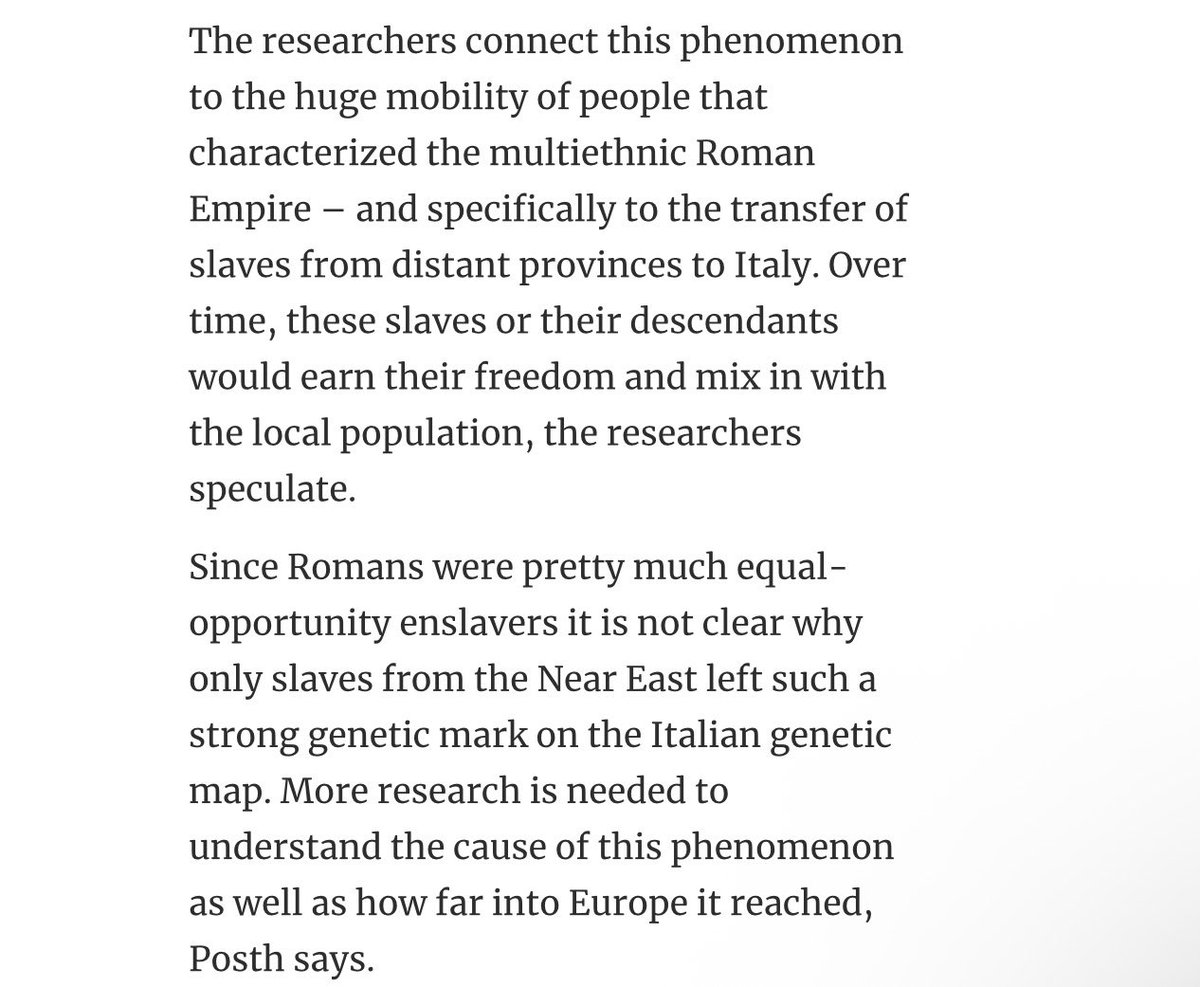 The researchers connect this phenomenon to the huge mobility of people that characterized the multiethnic Roman Empire – and specifically to the transfer of slaves from distant provinces to Italy. Over time, these slaves or their descendants would earn their freedom and mix in with the local population, the researchers speculate.

Since Romans were pretty much equal-opportunity enslavers it is not clear why only slaves from the Near East left such a strong genetic mark on the Italian genetic map. More research is needed to understand the cause of this phenomenon as well as how far into Europe it reached, Posth says.